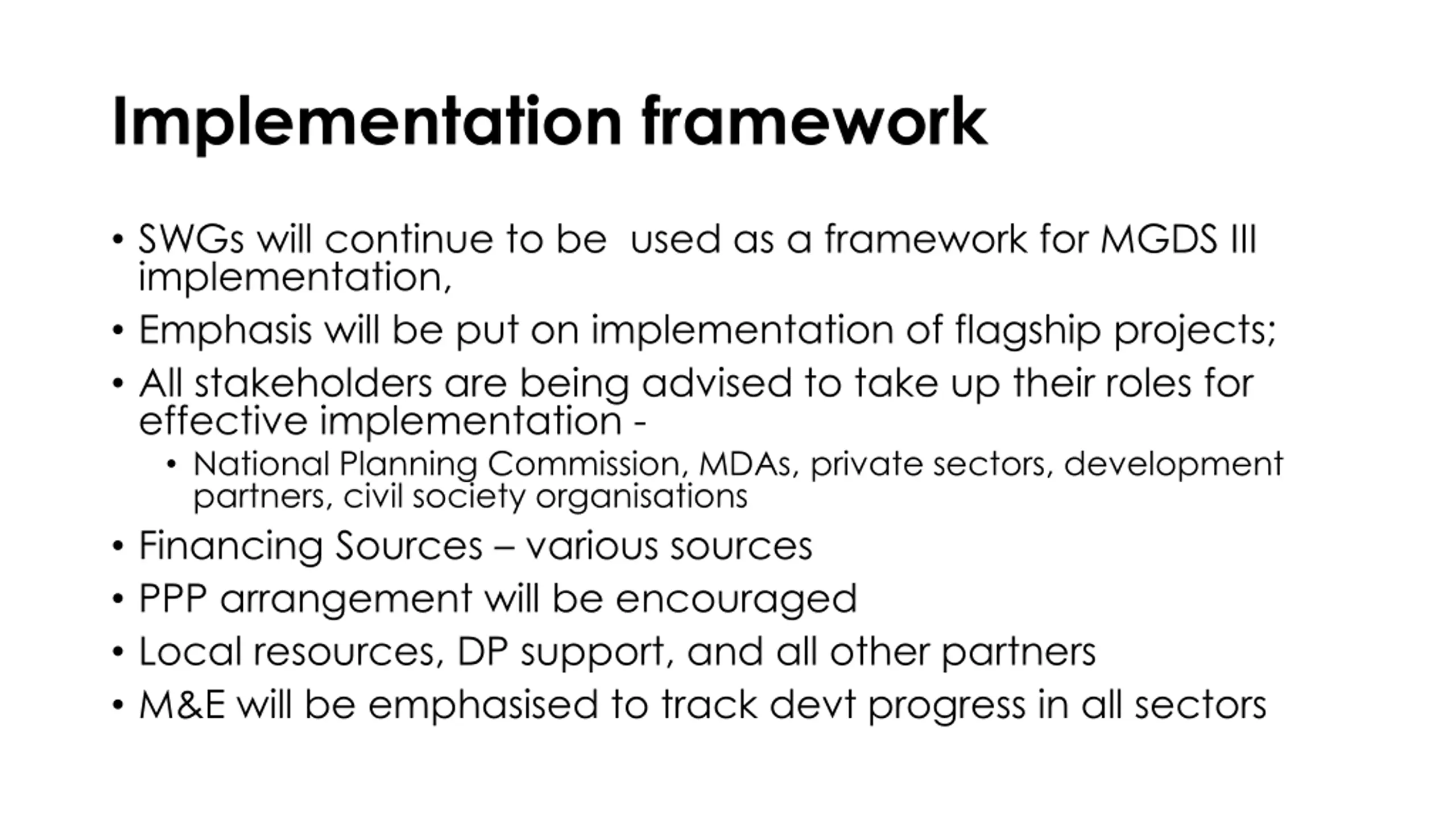 Implementation framework

• SWGs will continue to be used as a framework for MGDS III implementation,
• Emphasis will be put on implementation of flagship projects;
• All stakeholders are being advised to take up their roles for effective implementation -
  • National Planning Commission, MDAs, private sectors, development partners, civil society organisations
• Financing Sources – various sources
• PPP arrangement will be encouraged
• Local resources, DP support, and all other partners
• M&E will be emphasised to track devt progress in all sectors